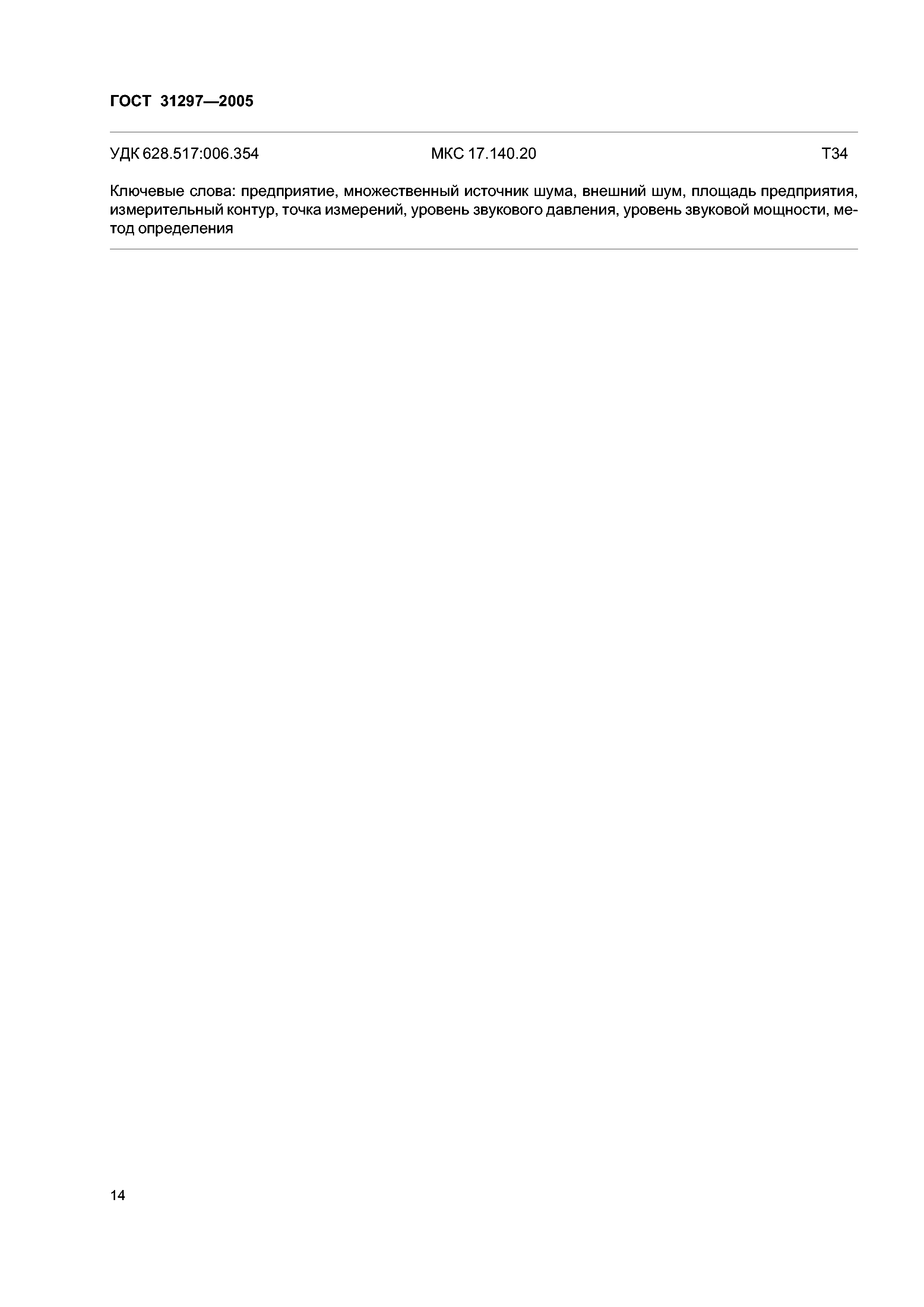 ГОСТ 31297—2005

УДК 628.517:006.354 МКС 17.140.20 Т34

Ключевые слова: предприятие, множественный источник шума, внешний шум, площадь предприятия, измерительный контур, точка измерений, уровень звукового давления, уровень звуковой мощности, метод определения

14